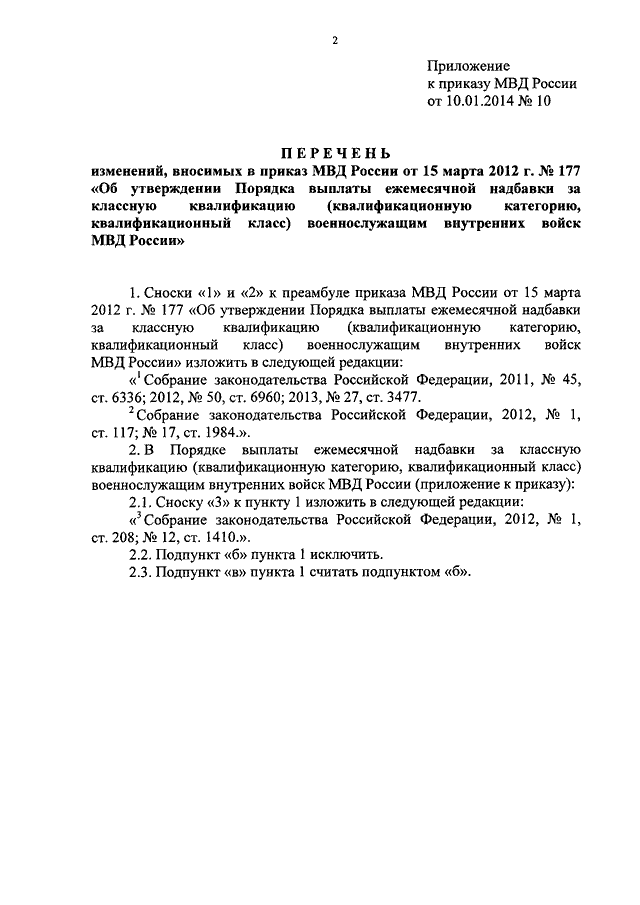 2

Приложение
к приказу МВД России
от 10.01.2014 № 10

ПЕРЕЧЕНЬ
изменений, вносимых в приказ МВД России от 15 марта 2012 г. № 177 «Об утверждении Порядка выплаты ежемесячной надбавки за классную квалификацию (квалификационную категорию, квалификационный класс) военнослужащим внутренних войск МВД России»

1. Сноски «1» и «2» к преамбуле приказа МВД России от 15 марта 2012 г. № 177 «Об утверждении Порядка выплаты ежемесячной надбавки за классную квалификацию (квалификационную категорию, квалификационный класс) военнослужащим внутренних войск МВД России» изложить в следующей редакции:

«$^1$ Собрание законодательства Российской Федерации, 2011, № 45, ст. 6336; 2012, № 50, ст. 6960; 2013, № 27, ст. 3477.

$^2$ Собрание законодательства Российской Федерации, 2012, № 1, ст. 117; № 17, ст. 1984.».

2. В Порядке выплаты ежемесячной надбавки за классную квалификацию (квалификационную категорию, квалификационный класс) военнослужащим внутренних войск МВД России (приложение к приказу):

2.1. Сноску «3» к пункту 1 изложить в следующей редакции:

«$^3$ Собрание законодательства Российской Федерации, 2012, № 1, ст. 208; № 12, ст. 1410.».

2.2. Подпункт «б» пункта 1 исключить.

2.3. Подпункт «в» пункта 1 считать подпунктом «б».